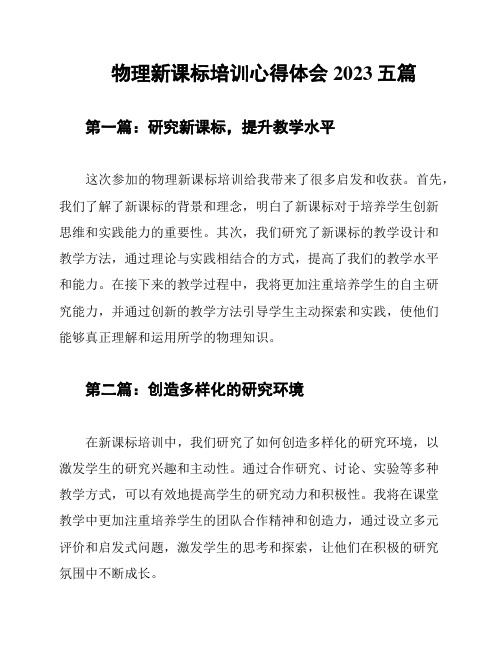 物理新课标培训心得体会 2023 五篇

第一篇：研究新课标，提升教学水平

这次参加的物理新课标培训给我带来了很多启发和收获。首先，我们了解了新课标的背景和理念，明白了新课标对于培养学生创新思维和实践能力的重要性。其次，我们研究了新课标的教学设计和教学方法，通过理论与实践相结合的方式，提高了我们的教学水平和能力。在接下来的教学过程中，我将更加注重培养学生的自主研究能力，并通过创新的教学方法引导学生主动探索和实践，使他们能够真正理解和运用所学的物理知识。

第二篇：创造多样化的研究环境

在新课标培训中，我们研究了如何创造多样化的研究环境，以激发学生的研究兴趣和主动性。通过合作研究、讨论、实验等多种教学方式，可以有效地提高学生的研究动力和积极性。我将在课堂教学中更加注重培养学生的团队合作精神和创造力，通过设立多元评价和启发式问题，激发学生的思考和探索，让他们在积极的研究氛围中不断成长。